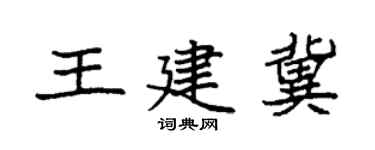 王建冀

词典网